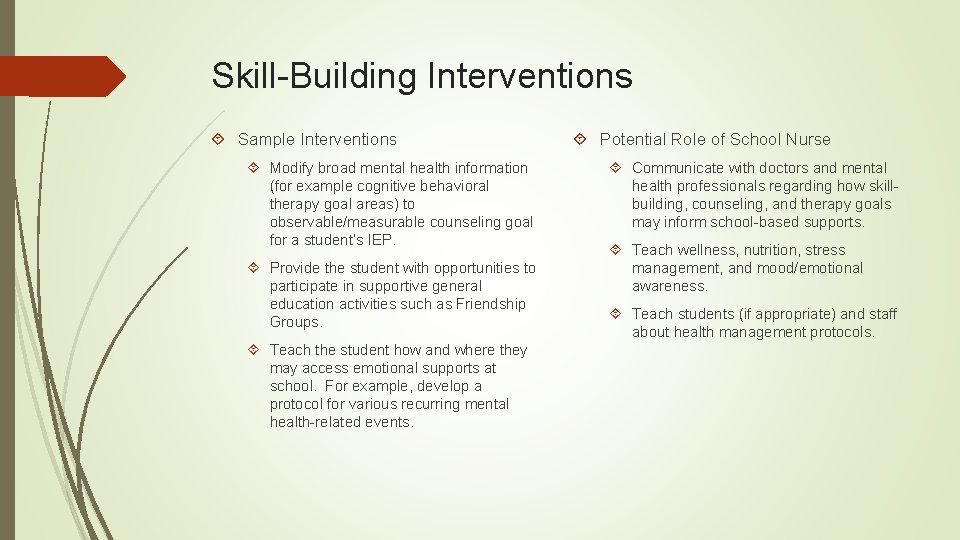 Skill-Building Interventions

Sample Interventions

Modify broad mental health information (for example cognitive behavioral therapy goal areas) to observable/measurable counseling goal for a student's IEP.

Provide the student with opportunities to participate in supportive general education activities such as Friendship Groups.

Teach the student how and where they may access emotional supports at school. For example, develop a protocol for various recurring mental health-related events.

Potential Role of School Nurse

Communicate with doctors and mental health professionals regarding how skill-building, counseling, and therapy goals may inform school-based supports.

Teach wellness, nutrition, stress management, and mood/emotional awareness.

Teach students (if appropriate) and staff about health management protocols.